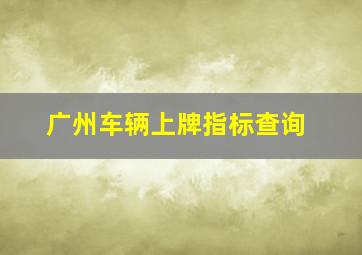 广州车辆上牌指标查询